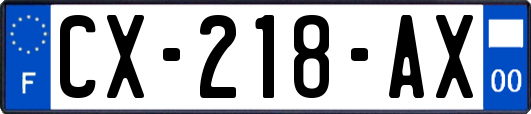 F
CX-218-AX
00